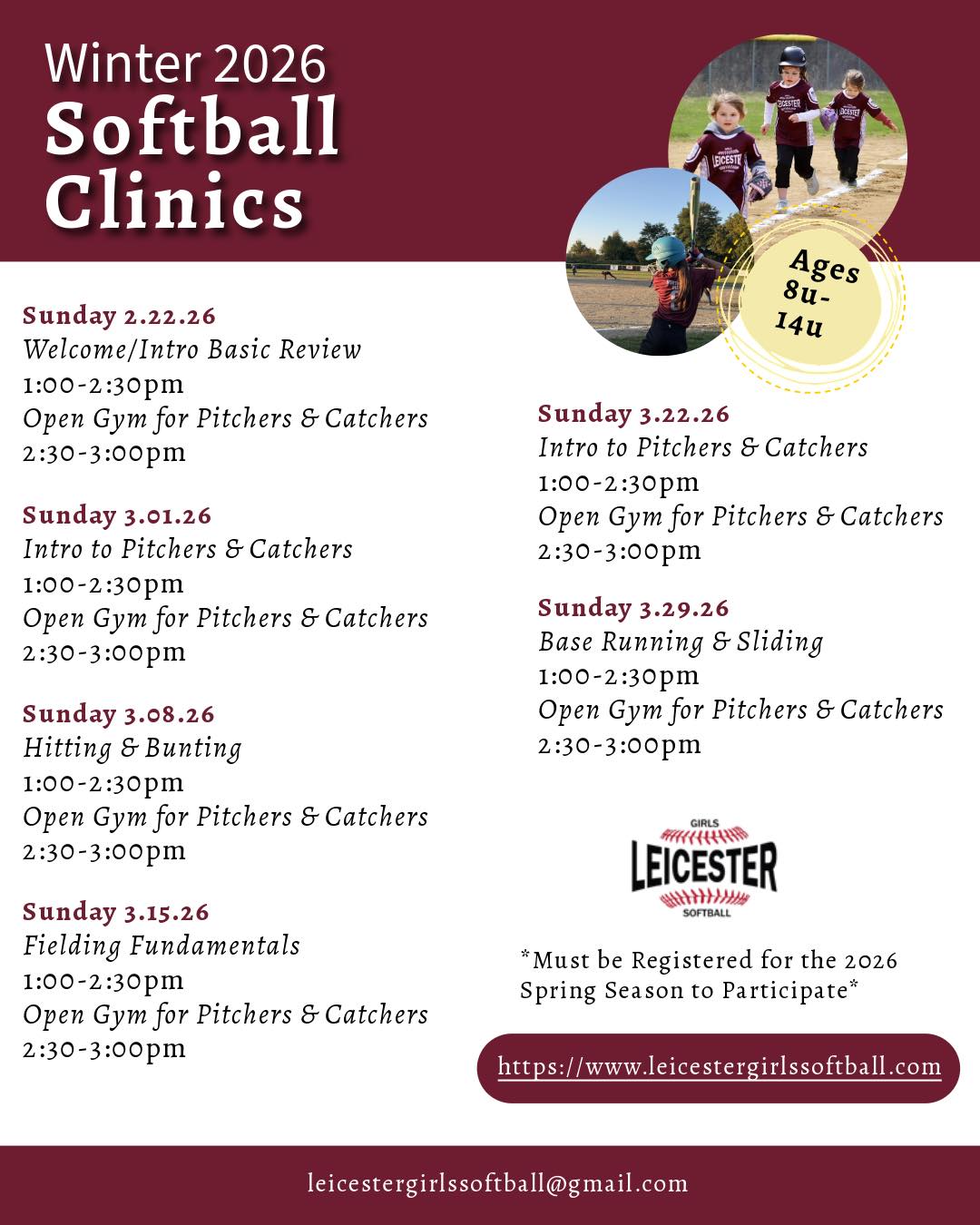 Winter 2026
Softball
Clinics

Ages
8u-
14u

Sunday 2.22.26
Welcome/Intro Basic Review
1:00-2:30pm
Open Gym for Pitchers & Catchers
2:30-3:00pm

Sunday 3.01.26
Intro to Pitchers & Catchers
1:00-2:30pm
Open Gym for Pitchers & Catchers
2:30-3:00pm

Sunday 3.08.26
Hitting & Bunting
1:00-2:30pm
Open Gym for Pitchers & Catchers
2:30-3:00pm

Sunday 3.15.26
Fielding Fundamentals
1:00-2:30pm
Open Gym for Pitchers & Catchers
2:30-3:00pm

Sunday 3.22.26
Intro to Pitchers & Catchers
1:00-2:30pm
Open Gym for Pitchers & Catchers
2:30-3:00pm

Sunday 3.29.26
Base Running & Sliding
1:00-2:30pm
Open Gym for Pitchers & Catchers
2:30-3:00pm

GIRLS
LEICESTER
SOFTBALL

*Must be Registered for the 2026 Spring Season to Participate*

https://www.leicestergirlssoftball.com

leicestergirlssoftball@gmail.com